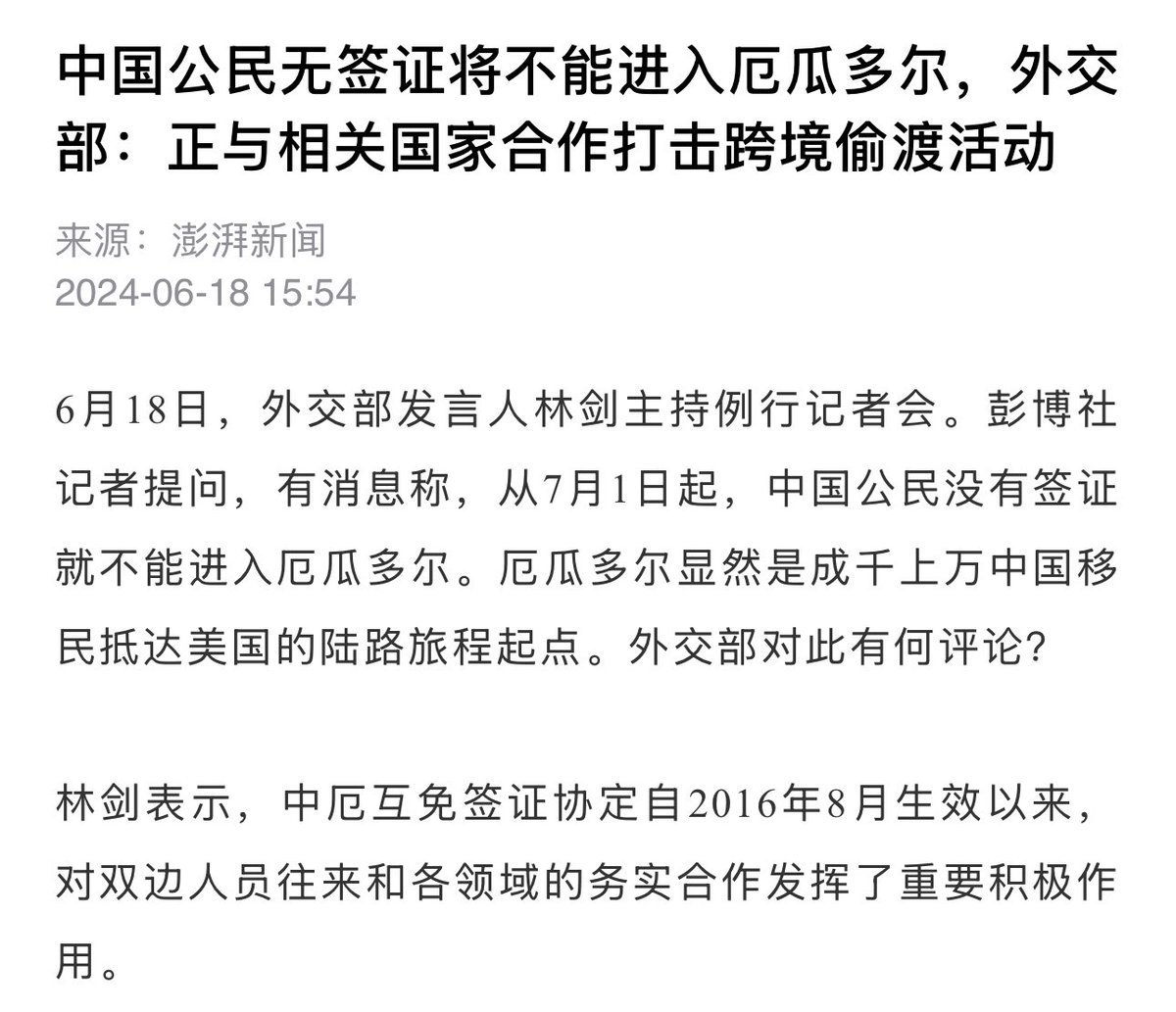 中国公民无签证将不能进入厄瓜多尔，外交部：正与相关国家合作打击跨境偷渡活动

来源：澎湃新闻
2024-06-18 15:54

6月18日，外交部发言人林剑主持例行记者会。彭博社记者提问，有消息称，从7月1日起，中国公民没有签证就不能进入厄瓜多尔。厄瓜多尔显然是成千上万中国移民抵达美国的陆路旅程起点。外交部对此有何评论？

林剑表示，中厄互免签证协定自2016年8月生效以来，对双边人员往来和各领域的务实合作发挥了重要积极作用。